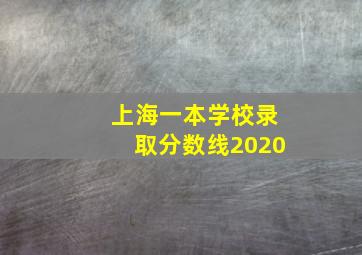 上海一本学校录取分数线2020